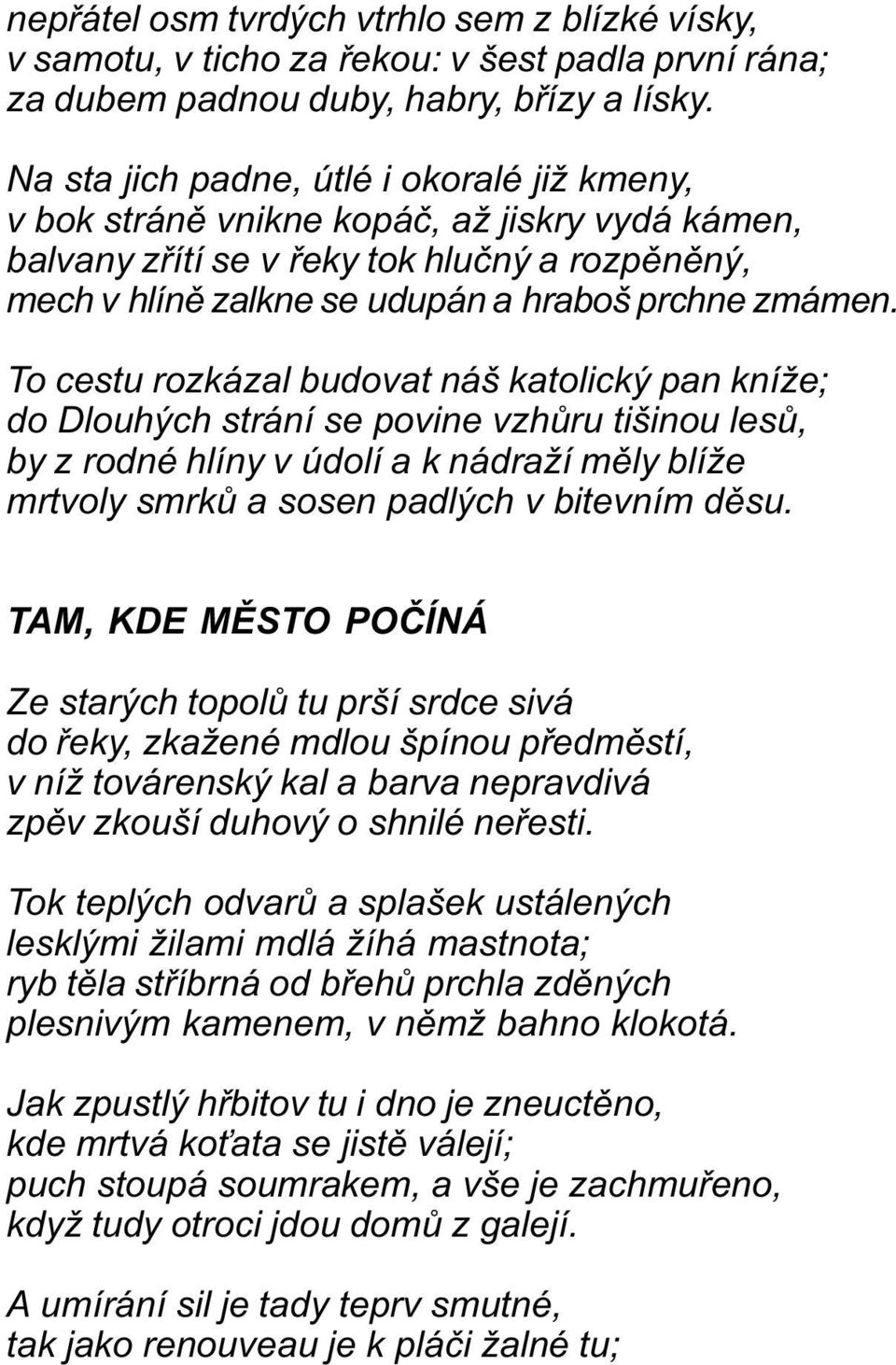 nepřátel osm tvrdých vtrhlo sem z blízké vísky,
v samotu, v ticho za řekou: v šest padla první rána;
za dubem padnou duby, habry, břízy a lísky.

Na sta jich padne, útlé i okoralé již kmeny,
v bok stráně vnikne kopáč, až jiskry vydá kámen,
balvany zřítí se v řeky tok hlučný a rozpěněný,
mech v hlíně zalkne se udupán a hraboš prchne zmámen.

To cestu rozkázal budovat náš katolický pan kníže;
do Dlouhých strání se povine vzhůru tišinou lesů,
by z rodné hlíny v údolí a k nádraží měly blíže
mrtvoly smrků a sosen padlých v bitevním děsu.

TAM, KDE MĚSTO POČÍNÁ

Ze starých topolů tu prší srdce sivá
do řeky, zkažené mdlou špínou předměstí,
v níž továrenský kal a barva nepravdivá
zpěv zkouší duhový o shnilé neřesti.

Tok teplých odvarů a splašek ustálených
lesklými žilami mdlá žíhá mastnota;
ryb těla stříbrná od břehů prchla zděných
plesnivým kamenem, v němž bahno klokotá.

Jak zpustlý hřbitov tu i dno je zneuctěno,
kde mrtvá koťata se jistě válejí;
puch stoupá soumrakem, a vše je zachmuřeno,
když tudy otroci jdou domů z galejí.

A umírání sil je tady teprv smutné,
tak jako renouveau je k pláči žalné tu;